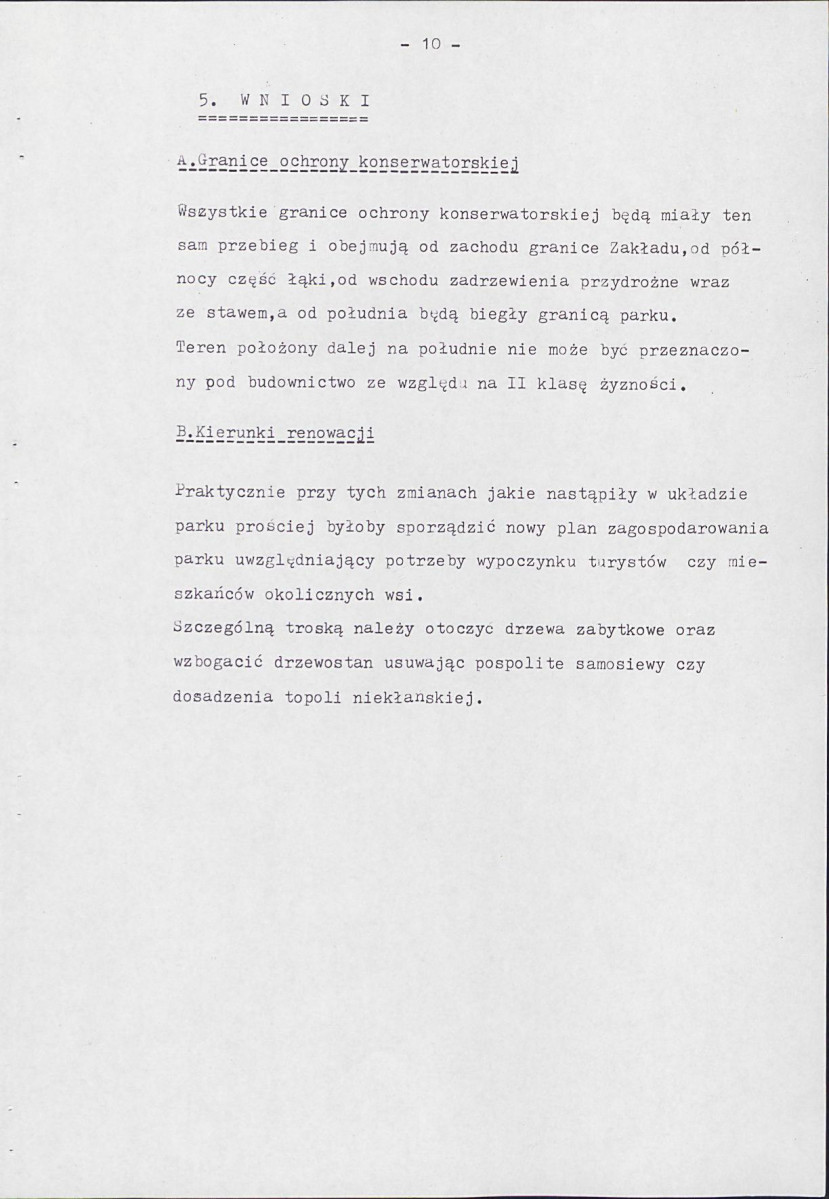 - 10 -

5. W N I O S K I

A.Granice ochrony konserwatorskiej

Wszystkie granice ochrony konserwatorskiej będą miały ten sam przebieg i obejmują od zachodu granice Zakładu,od północy część łąki,od wschodu zadrzewienia przydrożne wraz ze stawem,a od południa będą biegły granicą parku. Teren położony dalej na południe nie może być przeznaczony pod budownictwo ze względu na II klasę żyzności.

B.Kierunki renowacji

Praktycznie przy tych zmianach jakie nastąpiły w układzie parku prościej byłoby sporządzić nowy plan zagospodarowania parku uwzględniający potrzeby wypoczynku turystów czy mieszkańców okolicznych wsi.
Szczególną troską należy otoczyc drzewa zabytkowe oraz wzbogacić drzewostan usuwając pospolite samosiewy czy dosadzenia topoli niekłanskiej.